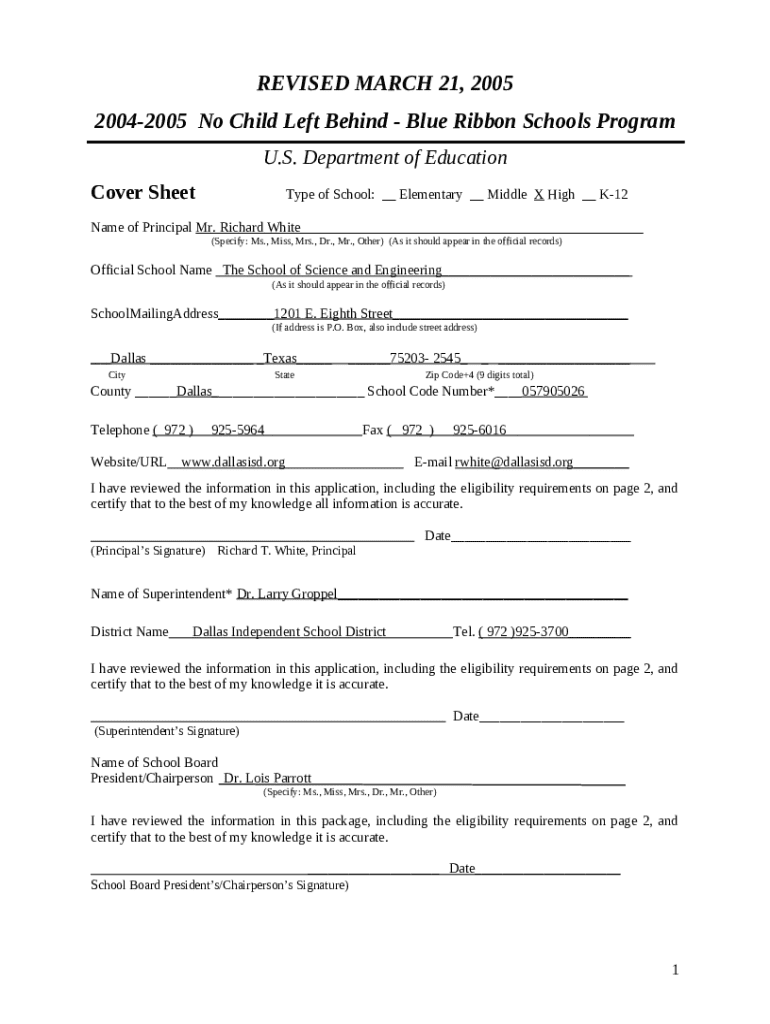 REVISED MARCH 21, 2005

2004-2005 No Child Left Behind - Blue Ribbon Schools Program

U.S. Department of Education

Cover Sheet Type of School: __ Elementary __ Middle X High __ K-12

Name of Principal Mr. Richard White
(Specify: Ms., Miss, Mrs., Dr., Mr., Other) (As it should appear in the official records)

Official School Name The School of Science and Engineering
(As it should appear in the official records)

SchoolMailingAddress 1201 E. Eighth Street
(If address is P.O. Box, also include street address)

Dallas Texas 75203- 2545
City State Zip Code+4 (9 digits total)

County Dallas School Code Number* 057905026

Telephone ( 972 ) 925-5964 Fax ( 972 ) 925-6016

Website/URL www.dallasisd.org E-mail rwhite@dallasisd.org

I have reviewed the information in this application, including the eligibility requirements on page 2, and certify that to the best of my knowledge all information is accurate.

Date
(Principal's Signature) Richard T. White, Principal

Name of Superintendent* Dr. Larry Groppel

District Name Dallas Independent School District Tel. ( 972 )925-3700

I have reviewed the information in this application, including the eligibility requirements on page 2, and certify that to the best of my knowledge it is accurate.

Date
(Superintendent's Signature)

Name of School Board
President/Chairperson Dr. Lois Parrott
(Specify: Ms., Miss, Mrs., Dr., Mr., Other)

I have reviewed the information in this package, including the eligibility requirements on page 2, and certify that to the best of my knowledge it is accurate.

Date
School Board President's/Chairperson's Signature)

1